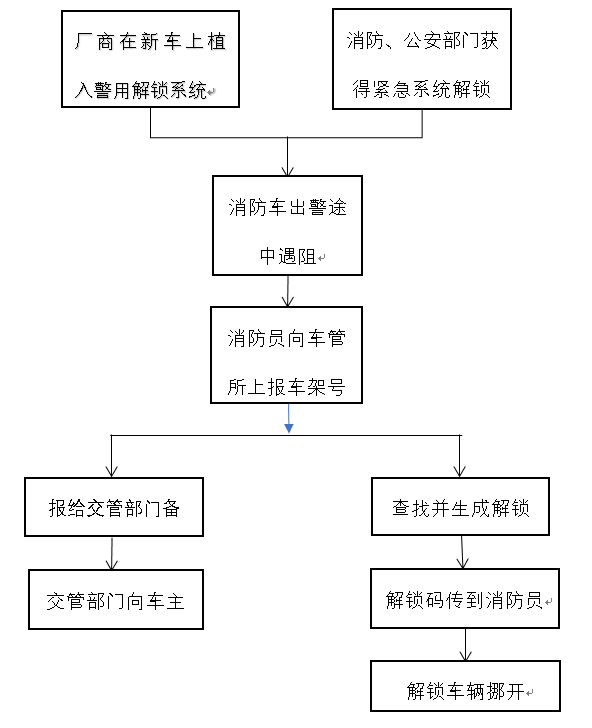 厂商在新车上植入警用解锁系统

消防、公安部门获得紧急系统解锁

消防车出警途中遇阻

消防员向车管所上报车架号

报给交管部门备

交管部门向车主

查找并生成解锁

解锁码传到消防员

解锁车辆挪开